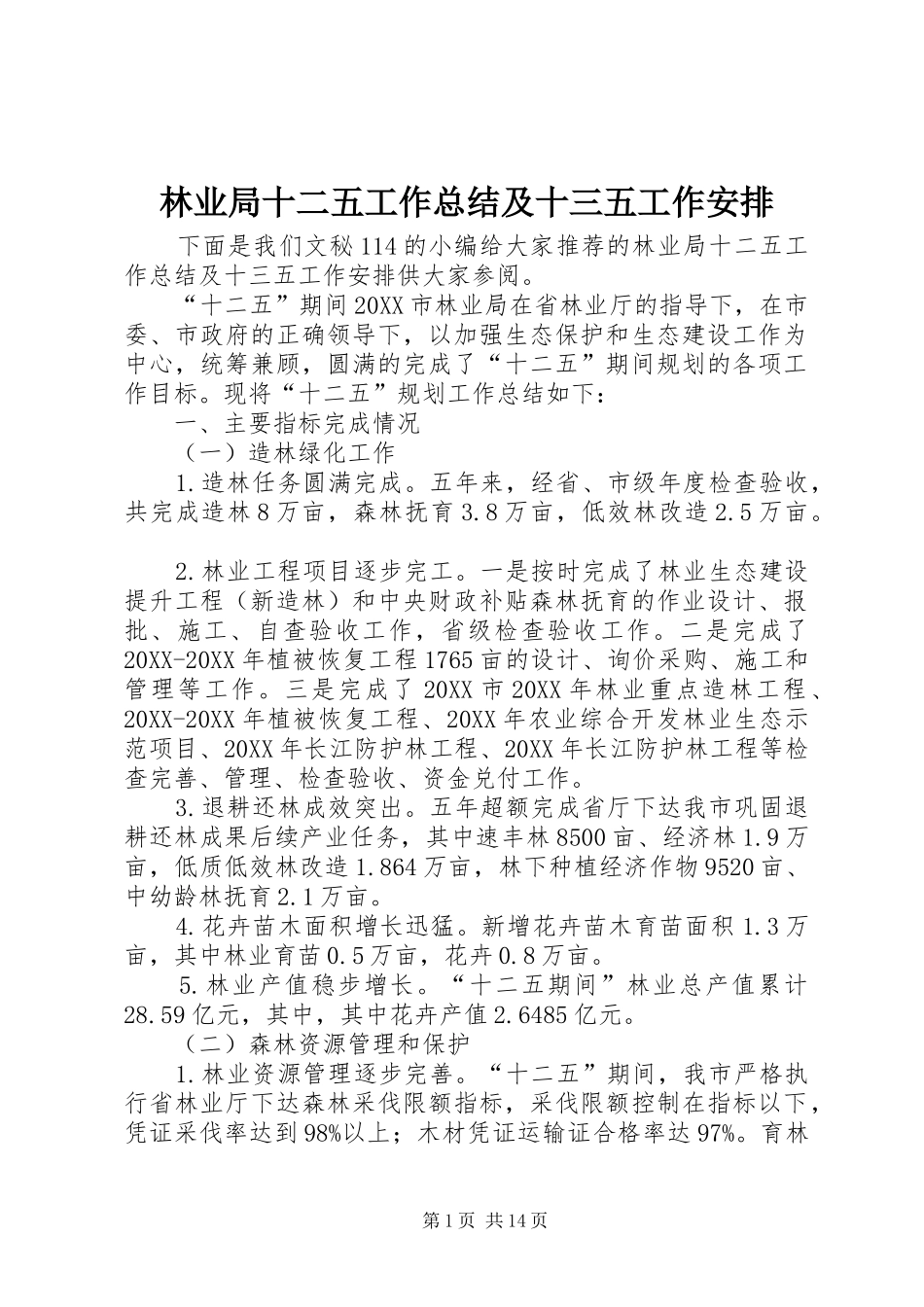 林业局十二五工作总结及十三五工作安排

下面是我们文秘114的小编给大家推荐的林业局十二五工作总结及十三五工作安排供大家参阅。

“十二五”期间20XX市林业局在省林业厅的指导下，在市委、市政府的正确领导下，以加强生态保护和生态建设工作为中心，统筹兼顾，圆满的完成了“十二五”期间规划的各项工作目标。现将“十二五”规划工作总结如下：

一、主要指标完成情况

（一）造林绿化工作

1.造林任务圆满完成。五年来，经省、市级年度检查验收，共完成造林8万亩，森林抚育3.8万亩，低效林改造2.5万亩。

2.林业工程项目逐步完工。一是按时完成了林业生态建设提升工程（新造林）和中央财政补贴森林抚育的作业设计、报批、施工、自查验收工作，省级检查验收工作。二是完成了20XX-20XX年植被恢复工程1765亩的设计、询价采购、施工和管理等工作。三是完成了20XX市20XX年林业重点造林工程、20XX-20XX年植被恢复工程、20XX年农业综合开发林业生态示范项目、20XX年长江防护林工程、20XX年长江防护林工程等检查完善、管理、检查验收、资金兑付工作。

3.退耕还林成效突出。五年超额完成省厅下达我市巩固退耕还林成果后续产业任务，其中速丰林8500亩、经济林1.9万亩，低质低效林改造1.864万亩，林下种植经济作物9520亩、中幼龄林抚育2.1万亩。

4.花卉苗木面积增长迅猛。新增花卉苗木育苗面积1.3万亩，其中林业育苗0.5万亩，花卉0.8万亩。

5.林业产值稳步增长。“十二五期间”林业总产值累计28.59亿元，其中，其中花卉产值2.6485亿元。

（二）森林资源管理和保护

1.林业资源管理逐步完善。“十二五”期间，我市严格执行省林业厅下达森林采伐限额指标，采伐限额控制在指标以下，凭证采伐率达到98%以上；木材凭证运输证合格率达97%。育林

第1页 共14页